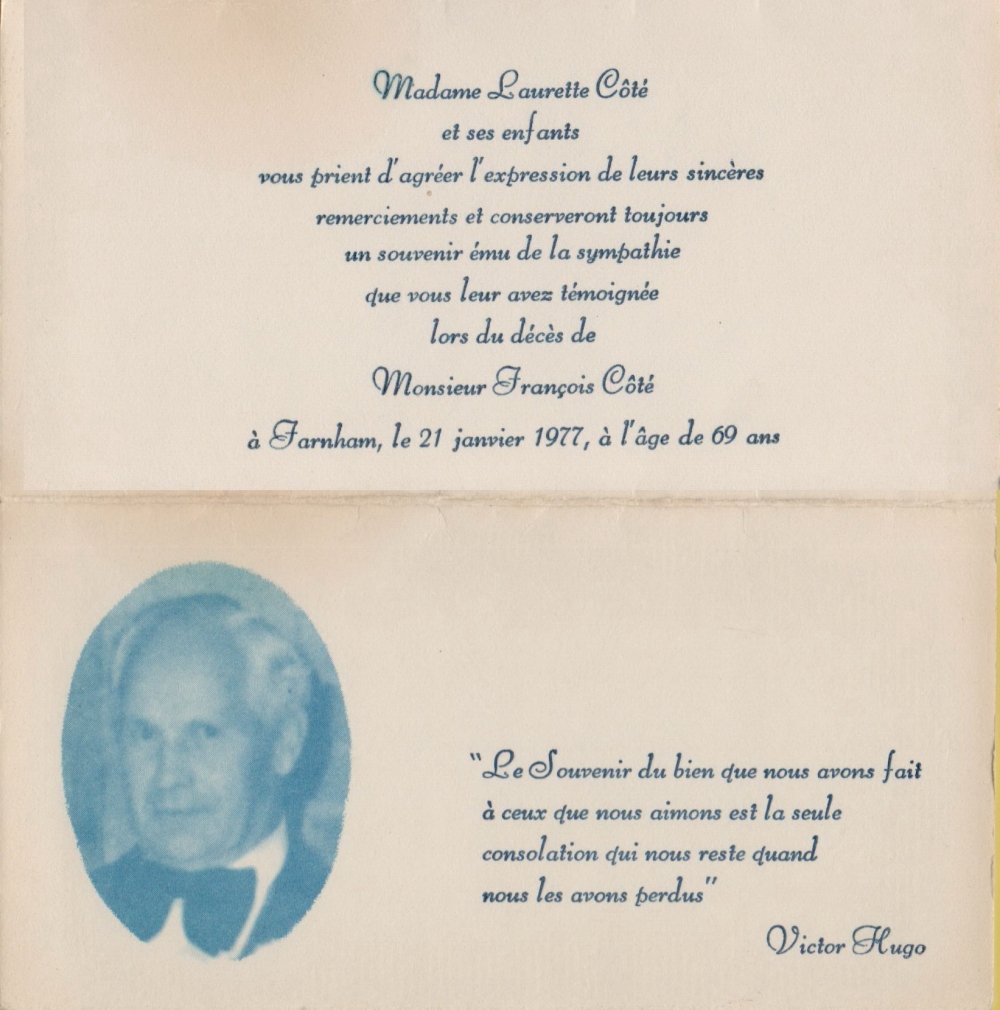 Madame Laurette Côté
et ses enfants
vous prient d'agréer l'expression de leurs sincères remerciements et conserveront toujours un souvenir ému de la sympathie que vous leur avez témoignée lors du décès de
Monsieur François Côté
à Farnham, le 21 janvier 1977, à l'âge de 69 ans

"Le Souvenir du bien que nous avons fait à ceux que nous aimons est la seule consolation qui nous reste quand nous les avons perdus"

Victor Hugo